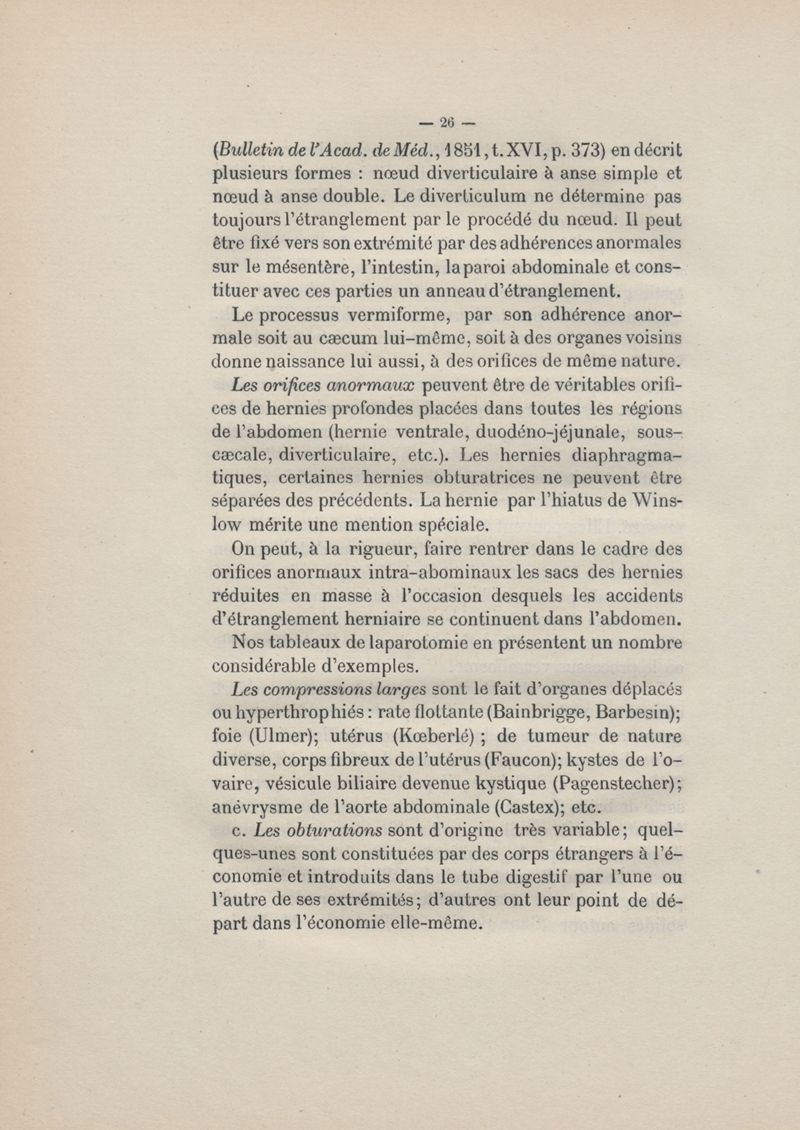 — 26 —

(Bulletin de l'Acad. de Méd., 1851, t. XVI, p. 373) en décrit plusieurs formes : nœud diverticulaire à anse simple et nœud à anse double. Le diverticulum ne détermine pas toujours l'étranglement par le procédé du nœud. Il peut être fixé vers son extrémité par des adhérences anormales sur le mésentère, l'intestin, la paroi abdominale et constituer avec ces parties un anneau d'étranglement.

Le processus vermiforme, par son adhérence anormale soit au cæcum lui-même, soit à des organes voisins donne naissance lui aussi, à des orifices de même nature.

Les orifices anormaux peuvent être de véritables orifices de hernies profondes placées dans toutes les régions de l'abdomen (hernie ventrale, duodéno-jéjunale, sous-cæcale, diverticulaire, etc.). Les hernies diaphragmatiques, certaines hernies obturatrices ne peuvent être séparées des précédents. La hernie par l'hiatus de Winslow mérite une mention spéciale.

On peut, à la rigueur, faire rentrer dans le cadre des orifices anormaux intra-abominaux les sacs des hernies réduites en masse à l'occasion desquels les accidents d'étranglement herniaire se continuent dans l'abdomen. Nos tableaux de laparotomie en présentent un nombre considérable d'exemples.

Les compressions larges sont le fait d'organes déplacés ou hyperthrophiés : rate flottante (Bainbrigge, Barbesin); foie (Ulmer); utérus (Kœberlé) ; de tumeur de nature diverse, corps fibreux de l'utérus (Faucon); kystes de l'ovaire, vésicule biliaire devenue kystique (Pagenstecher); anévrysme de l'aorte abdominale (Castex); etc.

c. Les obturations sont d'origine très variable; quelques-unes sont constituées par des corps étrangers à l'économie et introduits dans le tube digestif par l'une ou l'autre de ses extrémités; d'autres ont leur point de départ dans l'économie elle-même.